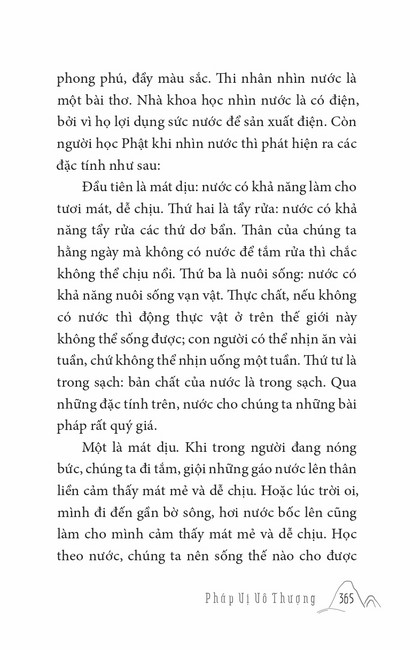 phong phú, đầy màu sắc. Thi nhân nhìn nước là một bài thơ. Nhà khoa học nhìn nước là có điện, bởi vì họ lợi dụng sức nước để sản xuất điện. Còn người học Phật khi nhìn nước thì phát hiện ra các đặc tính như sau:

Đầu tiên là mát dịu: nước có khả năng làm cho tươi mát, dễ chịu. Thứ hai là tẩy rửa: nước có khả năng tẩy rửa các thứ dơ bẩn. Thân của chúng ta hằng ngày mà không có nước để tắm rửa thì chắc không thể chịu nổi. Thứ ba là nuôi sống: nước có khả năng nuôi sống vạn vật. Thực chất, nếu không có nước thì động thực vật ở trên thế giới này không thể sống được; con người có thể nhịn ăn vài tuần, chứ không thể nhịn uống một tuần. Thứ tư là trong sạch: bản chất của nước là trong sạch. Qua những đặc tính trên, nước cho chúng ta những bài pháp rất quý giá.

Một là mát dịu. Khi trong người đang nóng bức, chúng ta đi tắm, giội những gáo nước lên thân liền cảm thấy mát mẻ và dễ chịu. Hoặc lúc trời oi, mình đi đến gần bờ sông, hơi nước bốc lên cũng làm cho mình cảm thấy mát mẻ và dễ chịu. Học theo nước, chúng ta nên sống thế nào cho được

Pháp Vị Vô Thượng 365